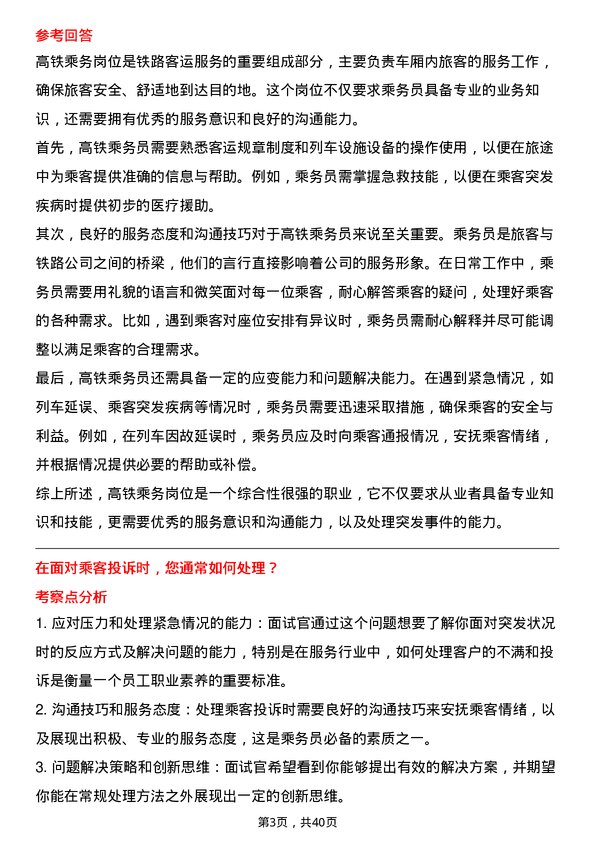 参考回答

高铁乘务岗位是铁路客运服务的重要组成部分，主要负责车厢内旅客的服务工作，确保旅客安全、舒适地到达目的地。这个岗位不仅要求乘务员具备专业的业务知识，还需要拥有优秀的服务意识和良好的沟通能力。

首先，高铁乘务员需要熟悉客运规章制度和列车设施设备的操作使用，以便在旅途中为乘客提供准确的信息与帮助。例如，乘务员需掌握急救技能，以便在乘客突发疾病时提供初步的医疗援助。

其次，良好的服务态度和沟通技巧对于高铁乘务员来说至关重要。乘务员是旅客与铁路公司之间的桥梁，他们的言行直接影响着公司的服务形象。在日常工作中，乘务员需要用礼貌的语言和微笑面对每一位乘客，耐心解答乘客的疑问，处理好乘客的各种需求。比如，遇到乘客对座位安排有异议时，乘务员需耐心解释并尽可能调整以满足乘客的合理需求。

最后，高铁乘务员还需具备一定的应变能力和问题解决能力。在遇到紧急情况，如列车延误、乘客突发疾病等情况时，乘务员需要迅速采取措施，确保乘客的安全与利益。例如，在列车因故延误时，乘务员应及时向乘客通报情况，安抚乘客情绪，并根据情况提供必要的帮助或补偿。

综上所述，高铁乘务岗位是一个综合性很强的职业，它不仅要求从业者具备专业知识和技能，更需要优秀的服务意识和沟通能力，以及处理突发事件的能力。

在面对乘客投诉时，您通常如何处理？

考察点分析

1. 应对压力和处理紧急情况的能力：面试官通过这个问题想要了解你面对突发状况时的反应方式及解决问题的能力，特别是在服务行业中，如何处理客户的不满和投诉是衡量一个员工职业素养的重要标准。

2. 沟通技巧和服务态度：处理乘客投诉时需要良好的沟通技巧来安抚乘客情绪，以及展现出积极、专业的服务态度，这是乘务员必备的素质之一。

3. 问题解决策略和创新思维：面试官希望看到你能够提出有效的解决方案，并期望你能在常规处理方法之外展现出一定的创新思维。

第3页，共40页